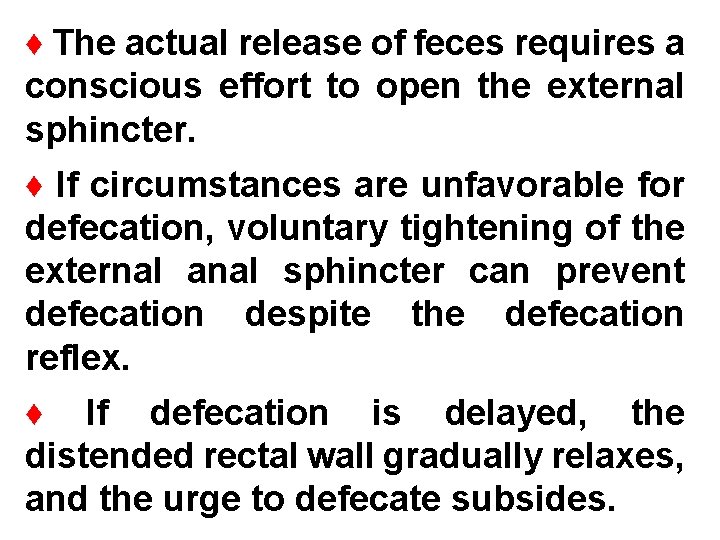 ♦ The actual release of feces requires a conscious effort to open the external sphincter.

♦ If circumstances are unfavorable for defecation, voluntary tightening of the external anal sphincter can prevent defecation despite the defecation reflex.

♦ If defecation is delayed, the distended rectal wall gradually relaxes, and the urge to defecate subsides.